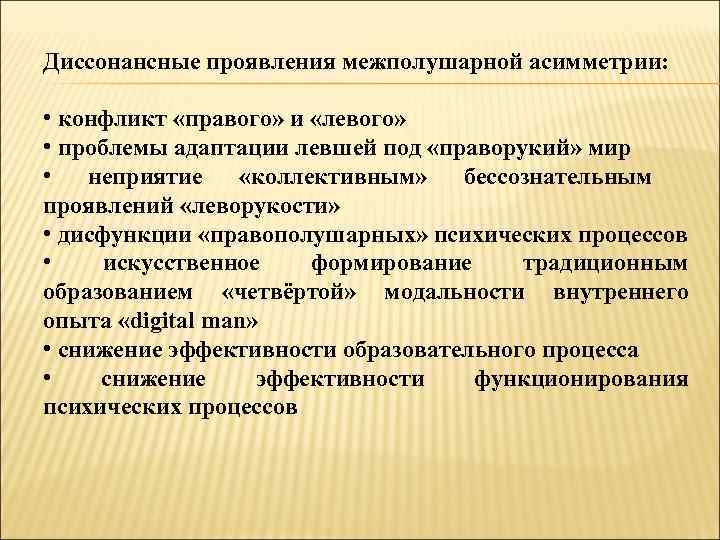 Диссонансные проявления межполушарной асимметрии:

• конфликт «правого» и «левого»
• проблемы адаптации левшей под «праворукий» мир
• неприятие «коллективным» бессознательным проявлений «леворукости»
• дисфункции «правополушарных» психических процессов
• искусственное формирование традиционным образованием «четвёртой» модальности внутреннего опыта «digital man»
• снижение эффективности образовательного процесса
• снижение эффективности функционирования психических процессов